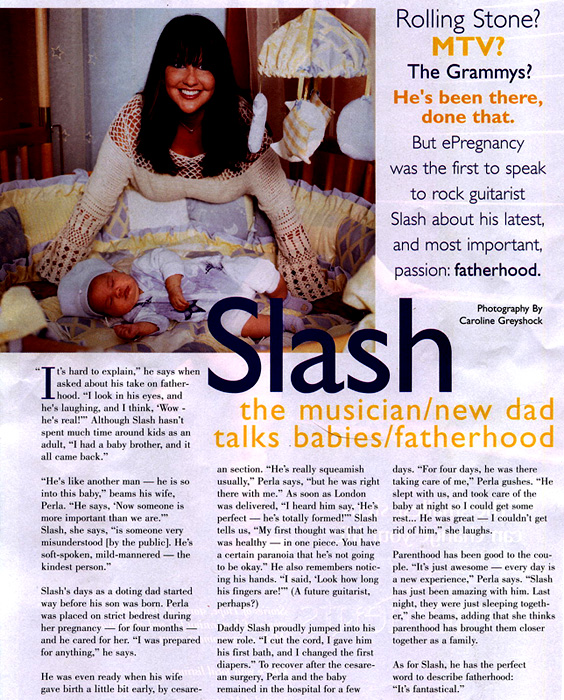 Rolling Stone?
MTV?
The Grammys?
He's been there, done that.
But ePregnancy was the first to speak to rock guitarist Slash about his latest, and most important, passion: fatherhood.

Photography By
Caroline Greyshock

Slash
the musician/new dad talks babies/fatherhood

"It's hard to explain," he says when asked about his take on fatherhood. "I look in his eyes, and he's laughing, and I think, 'Wow - he's real!'" Although Slash hasn't spent much time around kids as an adult, "I had a baby brother, and it all came back."

"He's like another man — he is so into this baby," beams his wife, Perla. "He says, 'Now someone is more important than we are.'" Slash, she says, "is someone very misunderstood [by the public]. He's soft-spoken, mild-mannered — the kindest person."

Slash's days as a doting dad started way before his son was born. Perla was placed on strict bedrest during her pregnancy — for four months — and he cared for her. "I was prepared for anything," he says.

He was even ready when his wife gave birth a little bit early, by cesarean section. "He's really squeamish usually," Perla says, "but he was right there with me." As soon as London was delivered, "I heard him say, 'He's perfect — he's totally formed!'" Slash tells us, "My first thought was that he was healthy — in one piece. You have a certain paranoia that he's not going to be okay." He also remembers noticing his hands. "I said, 'Look how long his fingers are!'" (A future guitarist, perhaps?)

Daddy Slash proudly jumped into his new role. "I cut the cord, I gave him his first bath, and I changed the first diapers." To recover after the cesarean surgery, Perla and the baby remained in the hospital for a few days. "For four days, he was there taking care of me," Perla gushes. "He slept with us, and took care of the baby at night so I could get some rest... He was great — I couldn't get rid of him," she laughs.

Parenthood has been good to the couple. "It's just awesome — every day is a new experience," Perla says. "Slash has just been amazing with him. Last night, they were just sleeping together," she beams, adding that she thinks parenthood has brought them closer together as a family.

As for Slash, he has the perfect word to describe fatherhood: "It's fantastical."